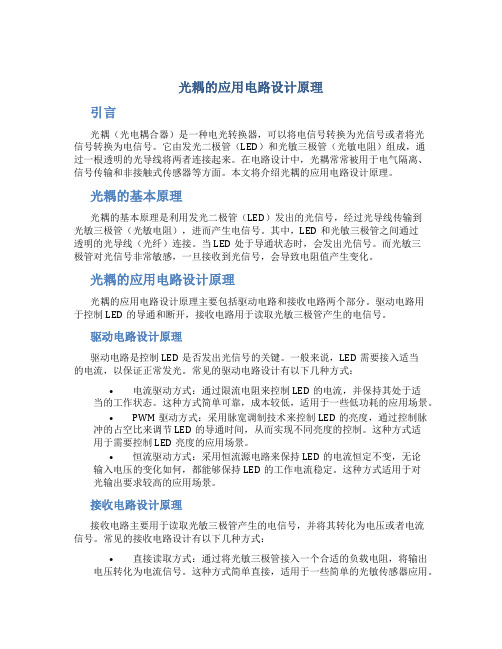 光耦的应用电路设计原理

引言

光耦（光电耦合器）是一种电光转换器，可以将电信号转换为光信号或者将光信号转换为电信号。它由发光二极管（LED）和光敏三极管（光敏电阻）组成，通过一根透明的光导线将两者连接起来。在电路设计中，光耦常常被用于电气隔离、信号传输和非接触式传感器等方面。本文将介绍光耦的应用电路设计原理。

光耦的基本原理

光耦的基本原理是利用发光二极管（LED）发出的光信号，经过光导线传输到光敏三极管（光敏电阻），进而产生电信号。其中，LED 和光敏三极管之间通过透明的光导线（光纤）连接。当 LED 处于导通状态时，会发出光信号。而光敏三极管对光信号非常敏感，一旦接收到光信号，会导致电阻值产生变化。

光耦的应用电路设计原理

光耦的应用电路设计原理主要包括驱动电路和接收电路两个部分。驱动电路用于控制 LED 的导通和断开，接收电路用于读取光敏三极管产生的电信号。

驱动电路设计原理

驱动电路是控制 LED 是否发出光信号的关键。一般来说，LED 需要接入适当的电流，以保证正常发光。常见的驱动电路设计有以下几种方式：

• 电流驱动方式：通过限流电阻来控制 LED 的电流，并保持其处于适当的工作状态。这种方式简单可靠，成本较低，适用于一些低功耗的应用场景。
• PWM 驱动方式：采用脉宽调制技术来控制 LED 的亮度，通过控制脉冲的占空比来调节 LED 的导通时间，从而实现不同亮度的控制。这种方式适用于需要控制 LED 亮度的应用场景。
• 恒流驱动方式：采用恒流源电路来保持 LED 的电流恒定不变，无论输入电压的变化如何，都能够保持 LED 的工作电流稳定。这种方式适用于对光输出要求较高的应用场景。

接收电路设计原理

接收电路主要用于读取光敏三极管产生的电信号，并将其转化为电压或者电流信号。常见的接收电路设计有以下几种方式：

• 直接读取方式：通过将光敏三极管接入一个合适的负载电阻，将输出电压转化为电流信号。这种方式简单直接，适用于一些简单的光敏传感器应用。